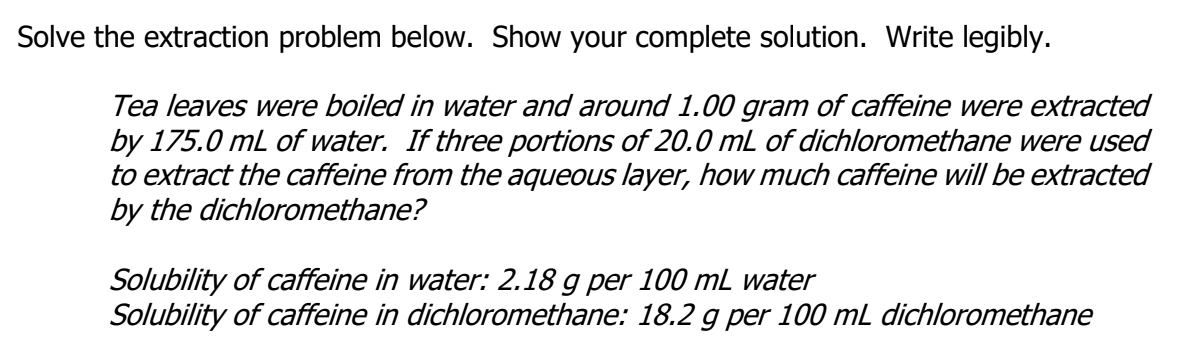 Solve the extraction problem below. Show your complete solution. Write legibly.

Tea leaves were boiled in water and around 1.00 gram of caffeine were extracted by 175.0 mL of water. If three portions of 20.0 mL of dichloromethane were used to extract the caffeine from the aqueous layer, how much caffeine will be extracted by the dichloromethane?

Solubility of caffeine in water: 2.18 g per 100 mL water
Solubility of caffeine in dichloromethane: 18.2 g per 100 mL dichloromethane